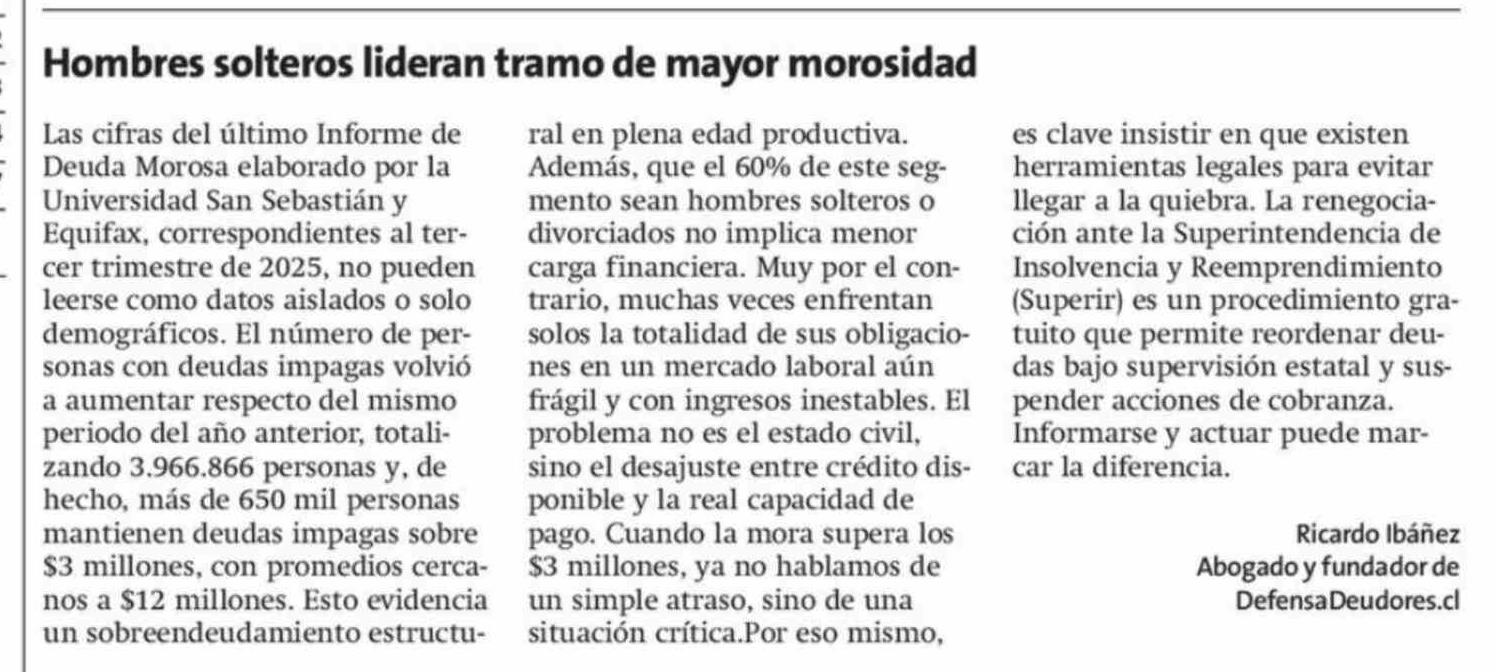 Hombres solteros lideran tramo de mayor morosidad

Las cifras del último Informe de Deuda Morosa elaborado por la Universidad San Sebastián y Equifax, correspondientes al tercer trimestre de 2025, no pueden leerse como datos aislados o solo demográficos. El número de personas con deudas impagas volvió a aumentar respecto del mismo periodo del año anterior, totalizando 3.966.866 personas y, de hecho, más de 650 mil personas mantienen deudas impagas sobre \$3 millones, con promedios cercanos a \$12 millones. Esto evidencia un sobreendeudamiento estructural en plena edad productiva. Además, que el 60% de este segmento sean hombres solteros o divorciados no implica menor carga financiera. Muy por el contrario, muchas veces enfrentan solos la totalidad de sus obligaciones en un mercado laboral aún frágil y con ingresos inestables. El problema no es el estado civil, sino el desajuste entre crédito disponible y la real capacidad de pago. Cuando la mora supera los \$3 millones, ya no hablamos de un simple atraso, sino de una situación crítica.Por eso mismo, es clave insistir en que existen herramientas legales para evitar llegar a la quiebra. La renegociación ante la Superintendencia de Insolvencia y Reemprendimiento (Superir) es un procedimiento gratuito que permite reordenar deudas bajo supervisión estatal y suspender acciones de cobranza. Informarse y actuar puede marcar la diferencia.

Ricardo Ibáñez
Abogado y fundador de
DefensaDeudores.cl